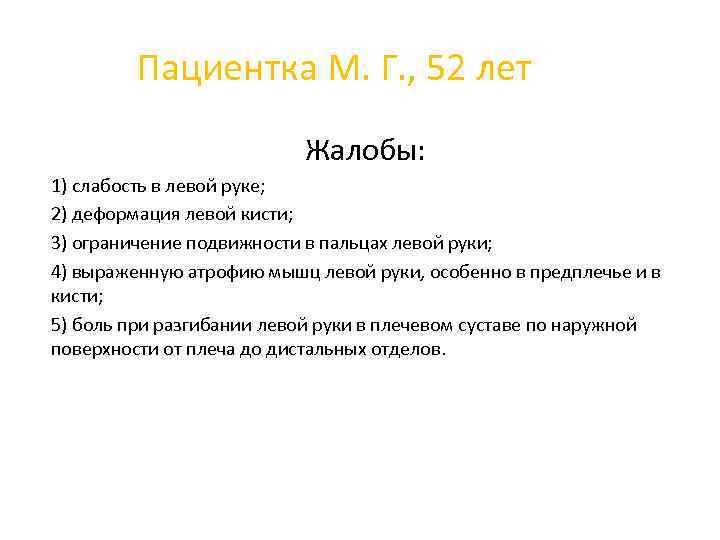 Пациентка М. Г., 52 лет

Жалобы:

1) слабость в левой руке;

2) деформация левой кисти;

3) ограничение подвижности в пальцах левой руки;

4) выраженную атрофию мышц левой руки, особенно в предплечье и в кисти;

5) боль при разгибании левой руки в плечевом суставе по наружной поверхности от плеча до дистальных отделов.